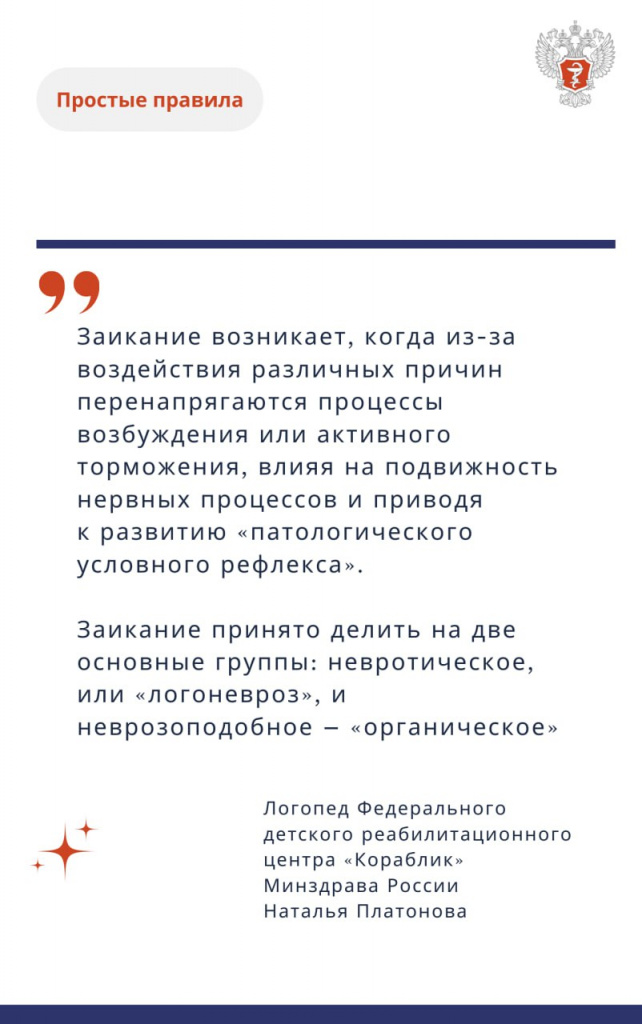 Простые правила

Заикание возникает, когда из-за воздействия различных причин перенапрягаются процессы возбуждения или активного торможения, влияя на подвижность нервных процессов и приводя к развитию «патологического условного рефлекса».

Заикание принято делить на две основные группы: невротическое, или «логоневроз», и неврозоподобное – «органическое»

Логопед Федерального
детского реабилитационного
центра «Кораблик»
Минздрава России
Наталья Платонова